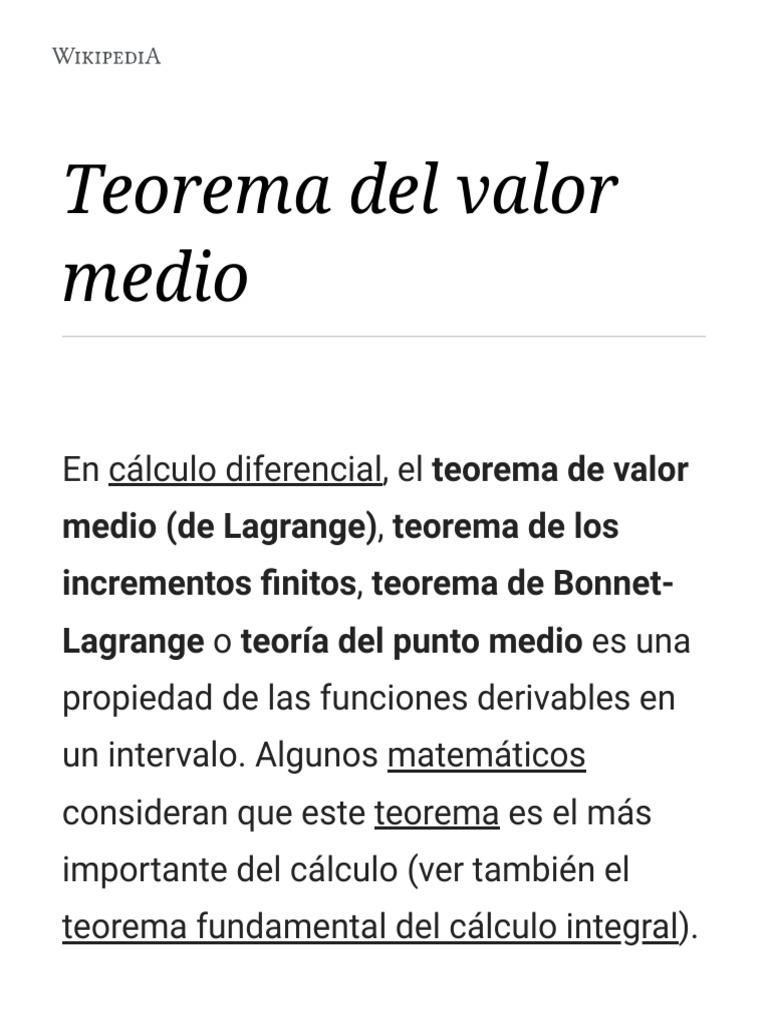 WIKIPEDIA

Teorema del valor medio

En cálculo diferencial, el teorema de valor medio (de Lagrange), teorema de los incrementos finitos, teorema de Bonnet-Lagrange o teoría del punto medio es una propiedad de las funciones derivables en un intervalo. Algunos matemáticos consideran que este teorema es el más importante del cálculo (ver también el teorema fundamental del cálculo integral).